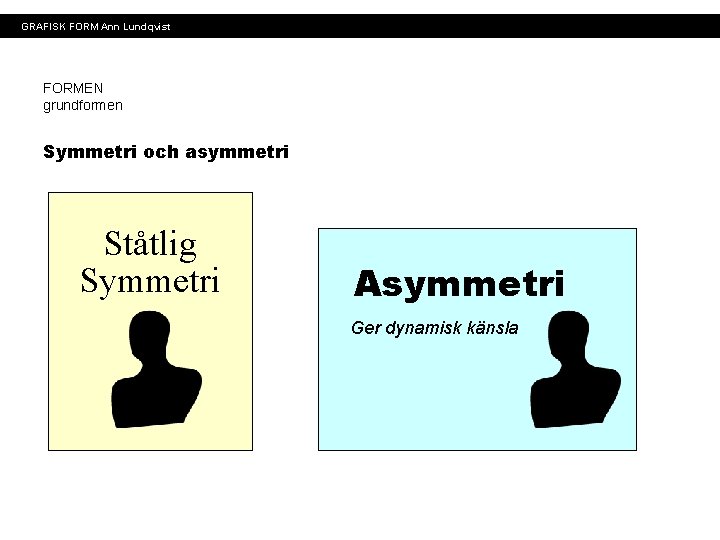 GRAFISK FORM Ann Lundqvist

FORMEN
grundformen

Symmetri och asymmetri

Ståtlig
Symmetri

Asymmetri

Ger dynamisk känsla